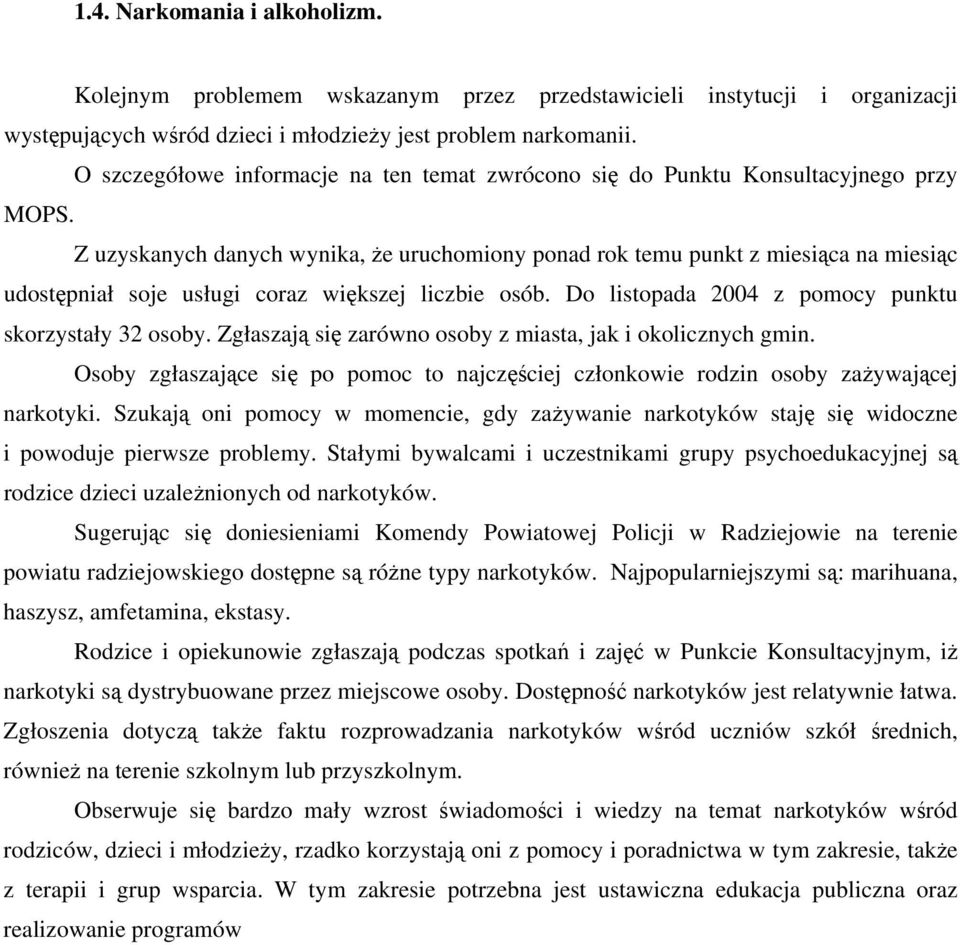 1.4. Narkomania i alkoholizm.

Kolejnym problemem wskazanym przez przedstawicieli instytucji i organizacji występujących wśród dzieci i młodzieży jest problem narkomanii.

O szczegółowe informacje na ten temat zwrócono się do Punktu Konsultacyjnego przy MOPS.

Z uzyskanych danych wynika, że uruchomiony ponad rok temu punkt z miesiąca na miesiąc udostępniał soje usługi coraz większej liczbie osób. Do listopada 2004 z pomocy punktu skorzystały 32 osoby. Zgłaszają się zarówno osoby z miasta, jak i okolicznych gmin.

Osoby zgłaszające się po pomoc to najczęściej członkowie rodzin osoby zażywającej narkotyki. Szukają oni pomocy w momencie, gdy zażywanie narkotyków staję się widoczne i powoduje pierwsze problemy. Stałymi bywalcami i uczestnikami grupy psychoedukacyjnej są rodzice dzieci uzależnionych od narkotyków.

Sugerując się doniesieniami Komendy Powiatowej Policji w Radziejowie na terenie powiatu radziejowskiego dostępne są różne typy narkotyków. Najpopularniejszymi są: marihuana, haszysz, amfetamina, ekstasy.

Rodzice i opiekunowie zgłaszają podczas spotkań i zajęć w Punkcie Konsultacyjnym, iż narkotyki są dystrybuowane przez miejscowe osoby. Dostępność narkotyków jest relatywnie łatwa. Zgłoszenia dotyczą także faktu rozprowadzania narkotyków wśród uczniów szkół średnich, również na terenie szkolnym lub przyszkolnym.

Obserwuje się bardzo mały wzrost świadomości i wiedzy na temat narkotyków wśród rodziców, dzieci i młodzieży, rzadko korzystają oni z pomocy i poradnictwa w tym zakresie, także z terapii i grup wsparcia. W tym zakresie potrzebna jest ustawiczna edukacja publiczna oraz realizowanie programów